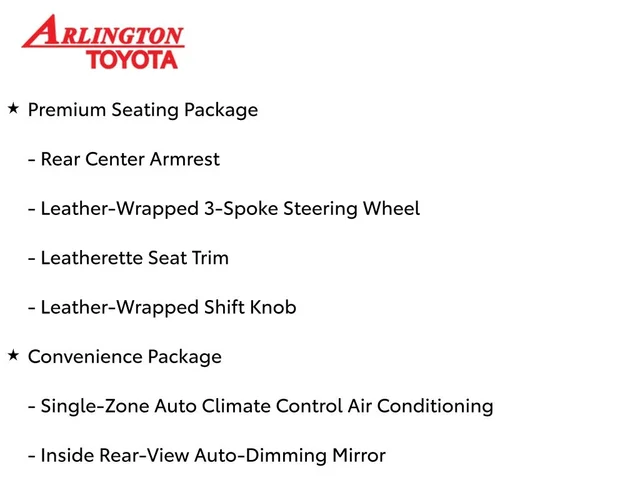 ARLINGTON
TOYOTA

★ Premium Seating Package

- Rear Center Armrest

- Leather-Wrapped 3-Spoke Steering Wheel

- Leatherette Seat Trim

- Leather-Wrapped Shift Knob

★ Convenience Package

- Single-Zone Auto Climate Control Air Conditioning

- Inside Rear-View Auto-Dimming Mirror